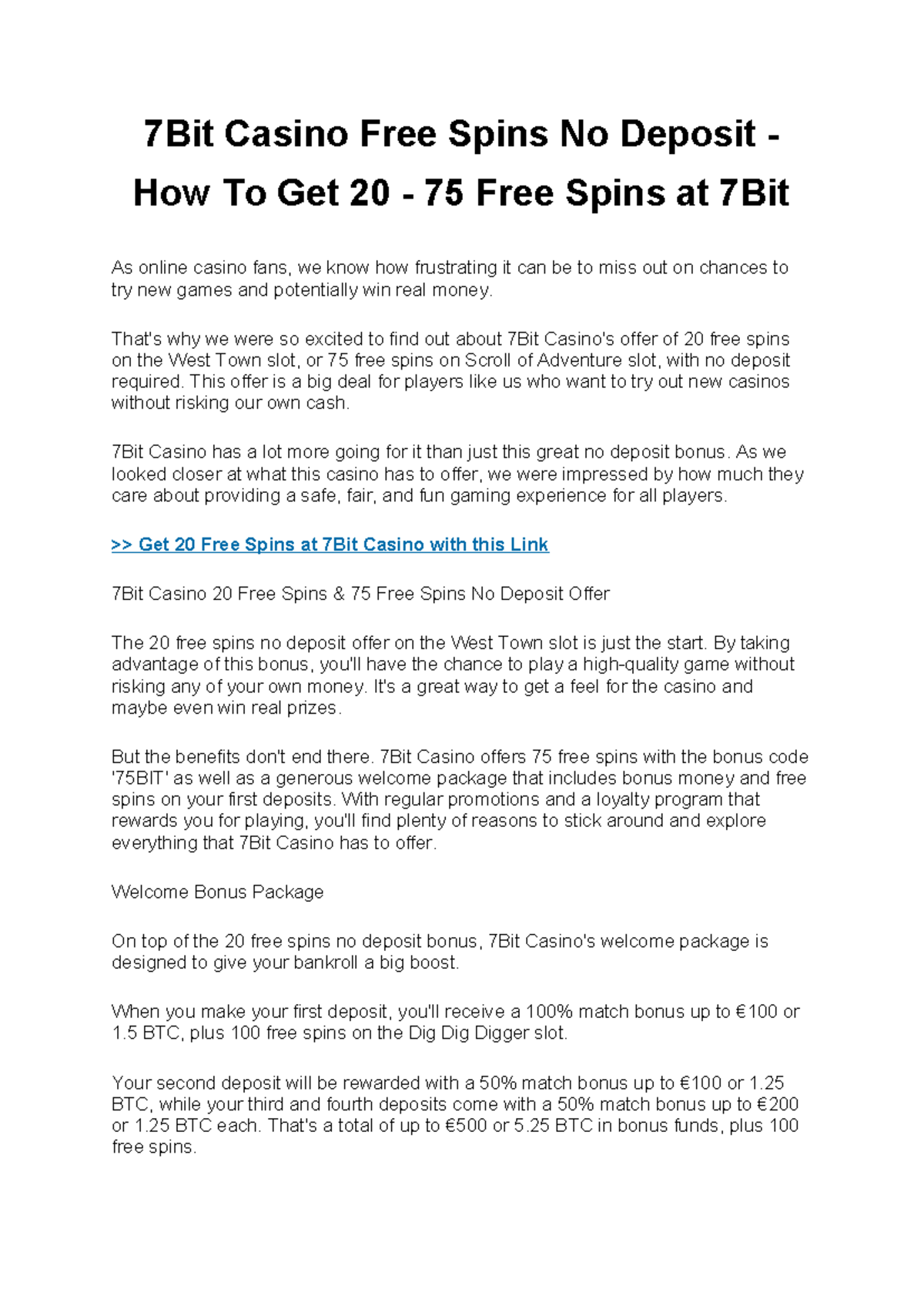 7Bit Casino Free Spins No Deposit - How To Get 20 - 75 Free Spins at 7Bit

As online casino fans, we know how frustrating it can be to miss out on chances to try new games and potentially win real money.

That's why we were so excited to find out about 7Bit Casino's offer of 20 free spins on the West Town slot, or 75 free spins on Scroll of Adventure slot, with no deposit required. This offer is a big deal for players like us who want to try out new casinos without risking our own cash.

7Bit Casino has a lot more going for it than just this great no deposit bonus. As we looked closer at what this casino has to offer, we were impressed by how much they care about providing a safe, fair, and fun gaming experience for all players.

>> Get 20 Free Spins at 7Bit Casino with this Link

7Bit Casino 20 Free Spins & 75 Free Spins No Deposit Offer

The 20 free spins no deposit offer on the West Town slot is just the start. By taking advantage of this bonus, you'll have the chance to play a high-quality game without risking any of your own money. It's a great way to get a feel for the casino and maybe even win real prizes.

But the benefits don't end there. 7Bit Casino offers 75 free spins with the bonus code '75BIT' as well as a generous welcome package that includes bonus money and free spins on your first deposits. With regular promotions and a loyalty program that rewards you for playing, you'll find plenty of reasons to stick around and explore everything that 7Bit Casino has to offer.

Welcome Bonus Package

On top of the 20 free spins no deposit bonus, 7Bit Casino's welcome package is designed to give your bankroll a big boost.

When you make your first deposit, you'll receive a 100% match bonus up to €100 or 1.5 BTC, plus 100 free spins on the Dig Dig Digger slot.

Your second deposit will be rewarded with a 50% match bonus up to €100 or 1.25 BTC, while your third and fourth deposits come with a 50% match bonus up to €200 or 1.25 BTC each. That's a total of up to €500 or 5.25 BTC in bonus funds, plus 100 free spins.